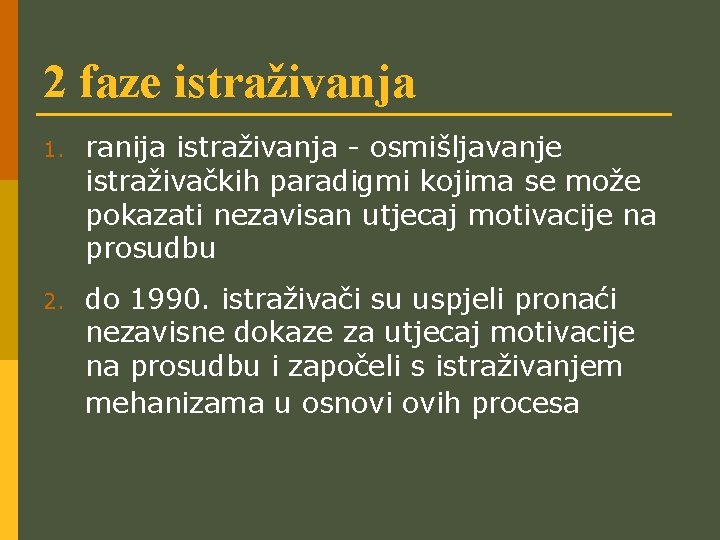 2 faze istraživanja

1. ranija istraživanja - osmišljavanje istraživačkih paradigmi kojima se može pokazati nezavisan utjecaj motivacije na prosudbu

2. do 1990. istraživači su uspjeli pronaći nezavisne dokaze za utjecaj motivacije na prosudbu i započeli s istraživanjem mehanizama u osnovi ovih procesa